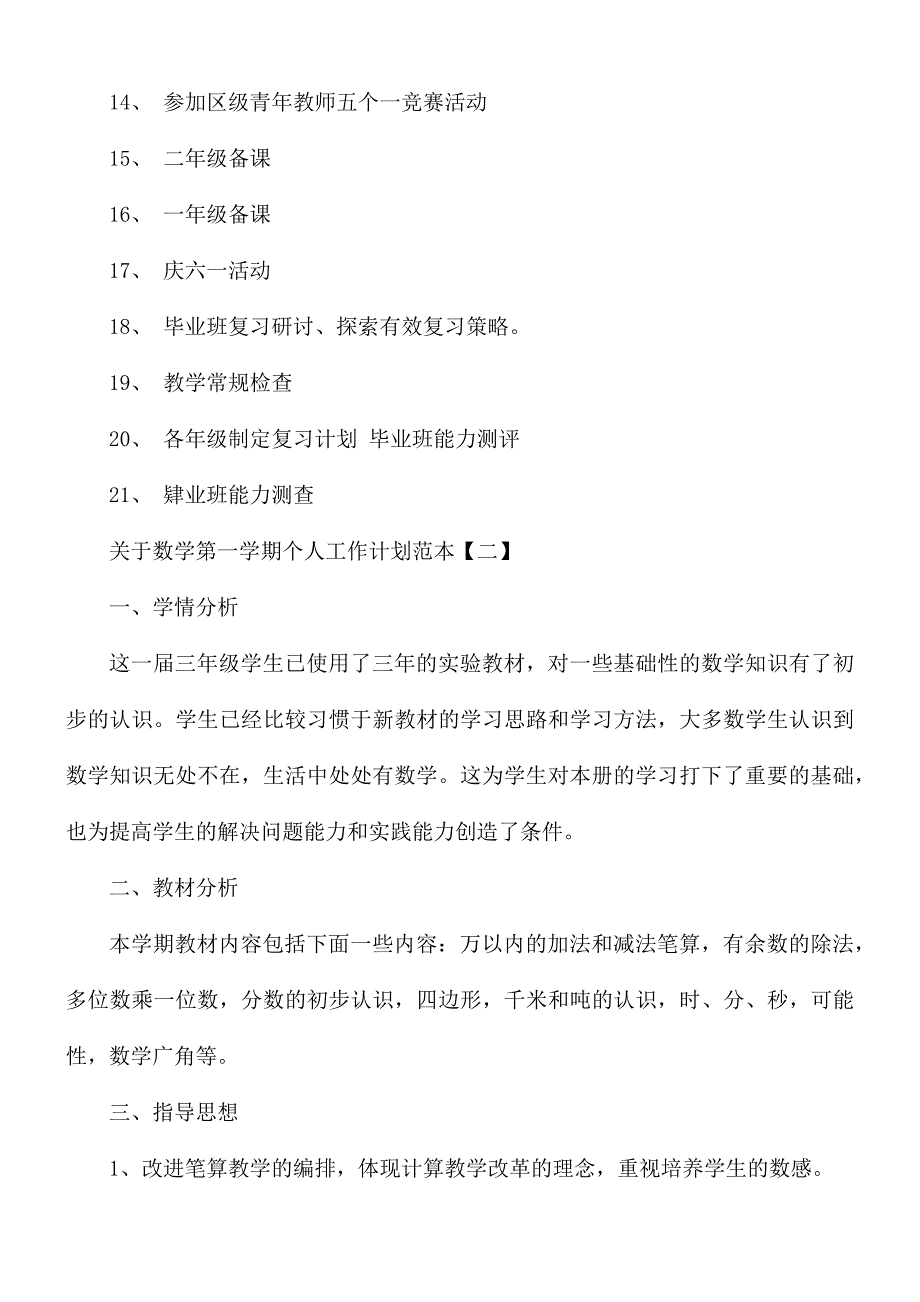 14、 参加区级青年教师五个一竞赛活动

15、 二年级备课

16、 一年级备课

17、 庆六一活动

18、 毕业班复习研讨、探索有效复习策略。

19、 教学常规检查

20、 各年级制定复习计划 毕业班能力测评

21、 肄业班能力测查

关于数学第一学期个人工作计划范本【二】

一、学情分析

这一届三年级学生已使用了三年的实验教材，对一些基础性的数学知识有了初步的认识。学生已经比较习惯于新教材的学习思路和学习方法，大多数学生认识到数学知识无处不在，生活中处处有数学。这为学生对本册的学习打下了重要的基础，也为提高学生的解决问题能力和实践能力创造了条件。

二、教材分析

本学期教材内容包括下面一些内容：万以内的加法和减法笔算，有余数的除法，多位数乘一位数，分数的初步认识，四边形，千米和吨的认识，时、分、秒，可能性，数学广角等。

三、指导思想

1、改进笔算教学的编排，体现计算教学改革的理念，重视培养学生的数感。